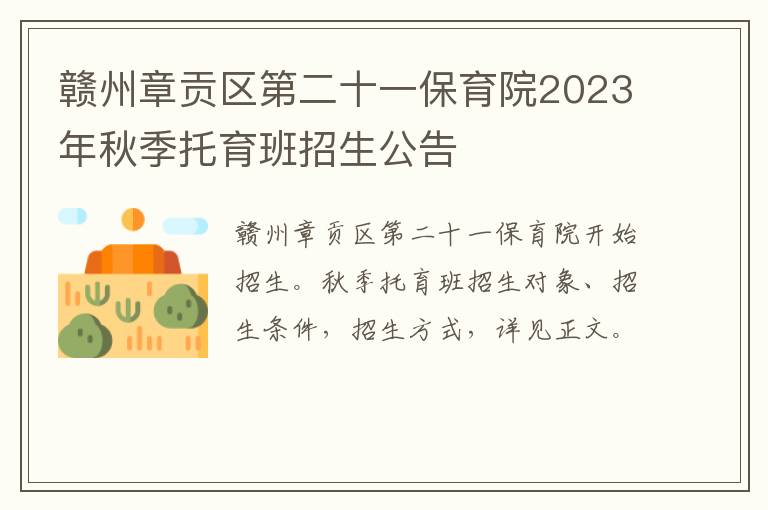 赣州章贡区第二十一保育院2023年秋季托育班招生公告

赣州章贡区第二十一保育院开始招生。秋季托育班招生对象、招生条件，招生方式，详见正文。